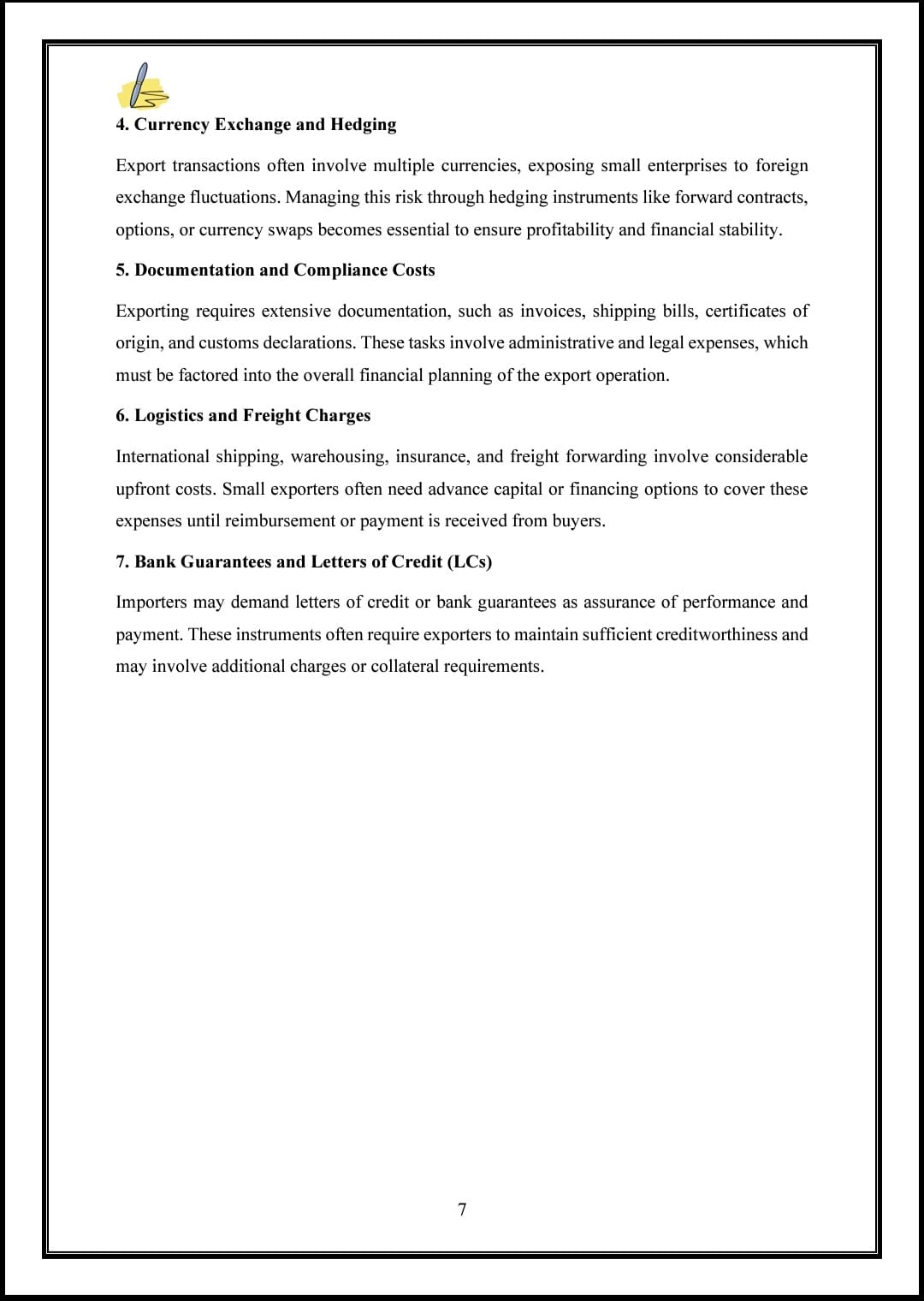 4. Currency Exchange and Hedging

Export transactions often involve multiple currencies, exposing small enterprises to foreign exchange fluctuations. Managing this risk through hedging instruments like forward contracts, options, or currency swaps becomes essential to ensure profitability and financial stability.

5. Documentation and Compliance Costs

Exporting requires extensive documentation, such as invoices, shipping bills, certificates of origin, and customs declarations. These tasks involve administrative and legal expenses, which must be factored into the overall financial planning of the export operation.

6. Logistics and Freight Charges

International shipping, warehousing, insurance, and freight forwarding involve considerable upfront costs. Small exporters often need advance capital or financing options to cover these expenses until reimbursement or payment is received from buyers.

7. Bank Guarantees and Letters of Credit (LCs)

Importers may demand letters of credit or bank guarantees as assurance of performance and payment. These instruments often require exporters to maintain sufficient creditworthiness and may involve additional charges or collateral requirements.

7